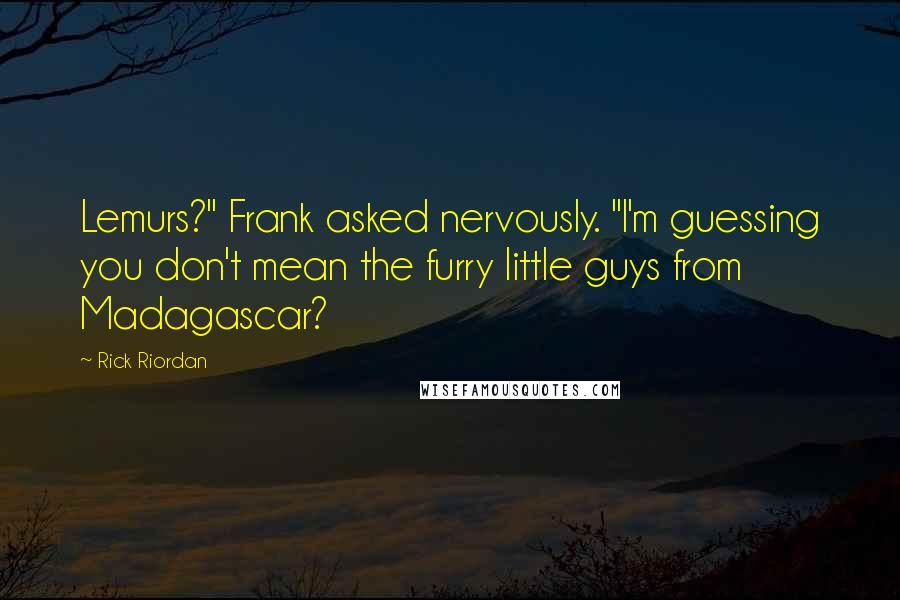 Lemurs?" Frank asked nervously. "I'm guessing you don't mean the furry little guys from Madagascar?

~ Rick Riordan

WISEFAMOUSQUOTES.COM